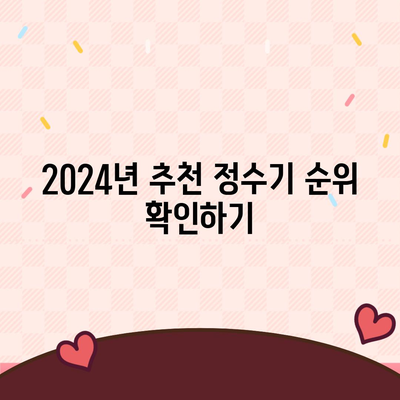 2024년 추천 정수기 순위 확인하기